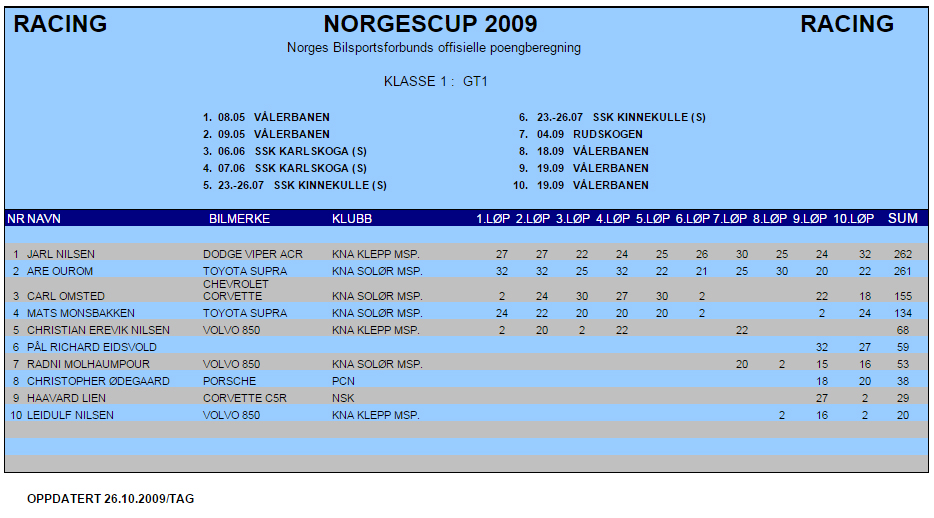 RACING NORGESCUP 2009 RACING

Norges Bilsportsforbunds offisielle poengberegning

KLASSE 1 : GT1

1. 08.05 VÅLERBANEN
2. 09.05 VÅLERBANEN
3. 06.06 SSK KARLSKOGA (S)
4. 07.06 SSK KARLSKOGA (S)
5. 23.-26.07 SSK KINNEKULLE (S)

6. 23.-26.07 SSK KINNEKULLE (S)
7. 04.09 RUDSKOGEN
8. 18.09 VÅLERBANEN
9. 19.09 VÅLERBANEN
10. 19.09 VÅLERBANEN

| NR | NAVN | BILMERKE | KLUBB | 1.LØP | 2.LØP | 3.LØP | 4.LØP | 5.LØP | 6.LØP | 7.LØP | 8.LØP | 9.LØP | 10.LØP | SUM |
|---|---|---|---|---|---|---|---|---|---|---|---|---|---|---|
| 1 | JARL NILSEN | DODGE VIPER ACR | KNA KLEPP MSP. | 27 | 27 | 22 | 24 | 25 | 26 | 30 | 25 | 24 | 32 | 262 |
| 2 | ARE OUROM | TOYOTA SUPRA | KNA SOLØR MSP. | 32 | 32 | 25 | 32 | 22 | 21 | 25 | 30 | 20 | 22 | 261 |
| 3 | CARL OMSTED | CHEVROLET CORVETTE | KNA SOLØR MSP. | 2 | 24 | 30 | 27 | 30 | 2 | | | 22 | 18 | 155 |
| 4 | MATS MONSBAKKEN | TOYOTA SUPRA | KNA SOLØR MSP. | 24 | 22 | 20 | 20 | 20 | 2 | | | 2 | 24 | 134 |
| 5 | CHRISTIAN EREVIK NILSEN | VOLVO 850 | KNA KLEPP MSP. | 2 | 20 | 2 | 22 | | | 22 | | | | 68 |
| 6 | PÅL RICHARD EIDSVOLD | | | | | | | | | | | 32 | 27 | 59 |
| 7 | RADNI MOLHAUMPOUR | VOLVO 850 | KNA SOLØR MSP. | | | | | | | 20 | 2 | 15 | 16 | 53 |
| 8 | CHRISTOPHER ØDEGAARD | PORSCHE | PCN | | | | | | | | | 18 | 20 | 38 |
| 9 | HAAVARD LIEN | CORVETTE C5R | NSK | | | | | | | | | 27 | 2 | 29 |
| 10 | LEIDULF NILSEN | VOLVO 850 | KNA KLEPP MSP. | | | | | | | | 2 | 16 | 2 | 20 |

OPPDATERT 26.10.2009/TAG